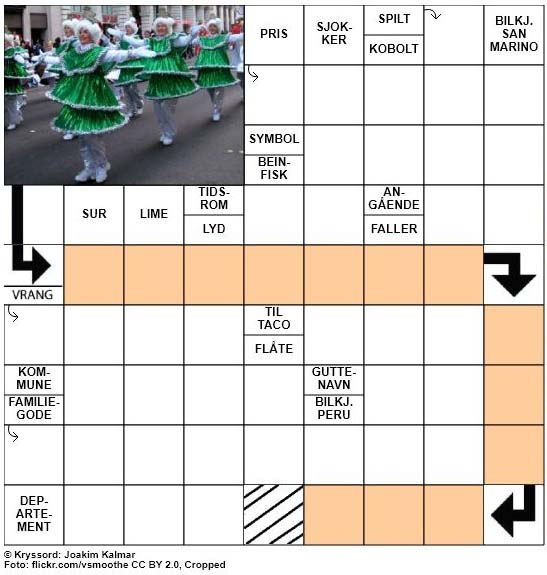 PRIS

SJOKKER

SPILT

KOBOLT

BILKJ. SAN MARINO

SYMBOL

BEINFISK

SUR

LIME

TIDSROM

LYD

ANGÅENDE

FALLER

VRANG

TIL TACO

FLÅTE

KOMMUNE

FAMILIEGODE

GUTTENAVN

BILKJ. PERU

DEPARTEMENT

© Kryssord: Joakim Kalmar
Foto: flickr.com/vsmoothe CC BY 2.0, Cropped